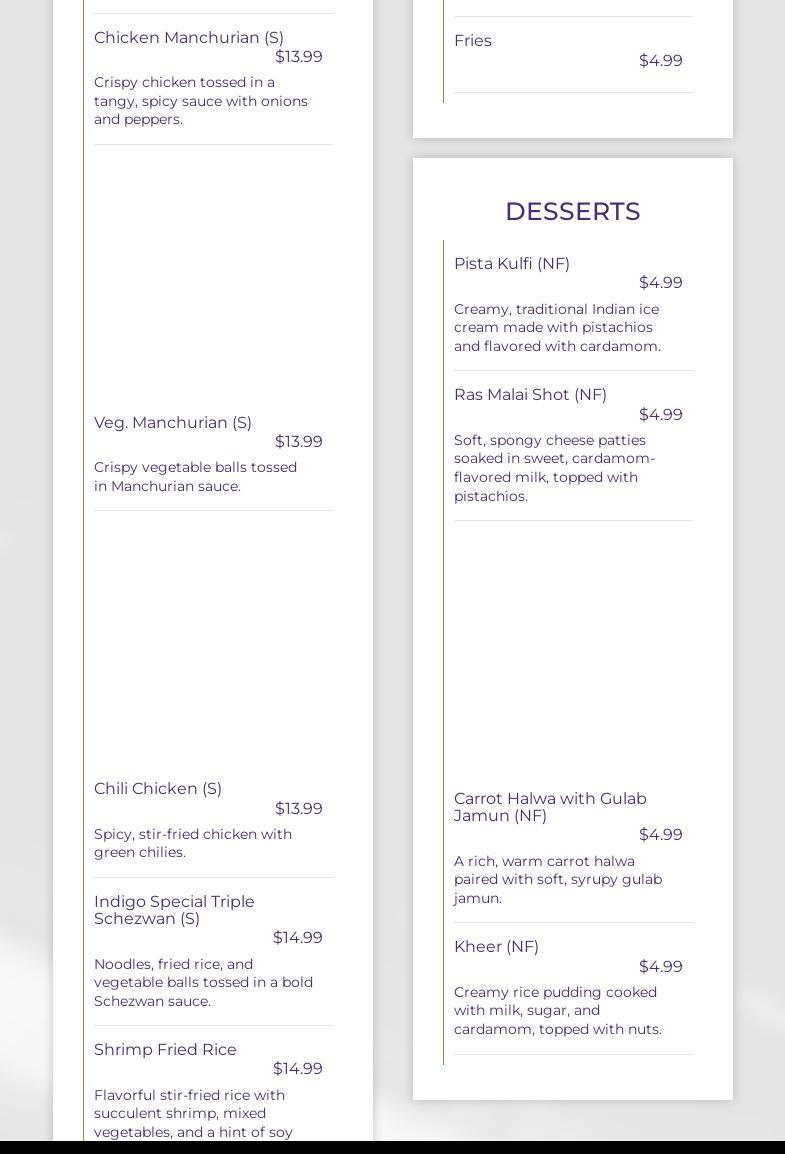 Chicken Manchurian (S)
$13.99
Crispy chicken tossed in a tangy, spicy sauce with onions and peppers.

Veg. Manchurian (S)
$13.99
Crispy vegetable balls tossed in Manchurian sauce.

Chili Chicken (S)
$13.99
Spicy, stir-fried chicken with green chilies.

Indigo Special Triple Schezwan (S)
$14.99
Noodles, fried rice, and vegetable balls tossed in a bold Schezwan sauce.

Shrimp Fried Rice
$14.99
Flavorful stir-fried rice with succulent shrimp, mixed vegetables, and a hint of soy

Fries
$4.99

DESSERTS

Pista Kulfi (NF)
$4.99
Creamy, traditional Indian ice cream made with pistachios and flavored with cardamom.

Ras Malai Shot (NF)
$4.99
Soft, spongy cheese patties soaked in sweet, cardamom-flavored milk, topped with pistachios.

Carrot Halwa with Gulab Jamun (NF)
$4.99
A rich, warm carrot halwa paired with soft, syrupy gulab jamun.

Kheer (NF)
$4.99
Creamy rice pudding cooked with milk, sugar, and cardamom, topped with nuts.